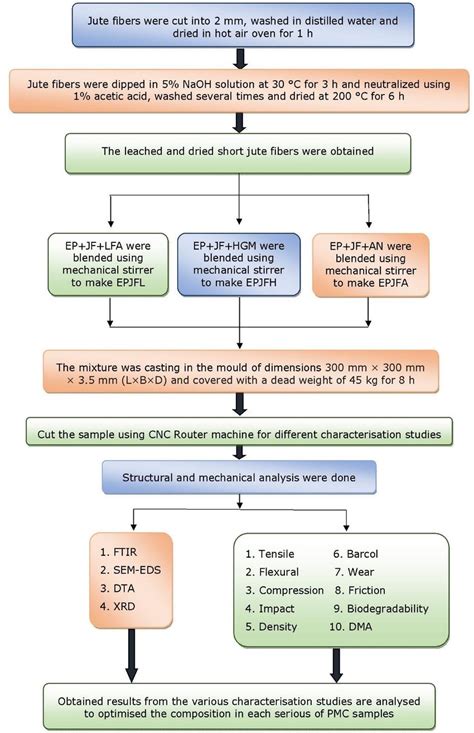 Jute fibers were cut into 2 mm, washed in distilled water and dried in hot air oven for 1 h

Jute fibers were dipped in 5% NaOH solution at 30 °C for 3 h and neutralized using 1% acetic acid, washed several times and dried at 200 °C for 6 h

The leached and dried short jute fibers were obtained

EP+JF+LFA were blended using mechanical stirrer to make EPJFL

EP+JF+HGM were blended using mechanical stirrer to make EPJFH

EP+JF+AN were blended using mechanical stirrer to make EPJFA

The mixture was casting in the mould of dimensions 300 mm × 300 mm × 3.5 mm (L×B×D) and covered with a dead weight of 45 kg for 8 h

Cut the sample using CNC Router machine for different characterisation studies

Structural and mechanical analysis were done

1. FTIR
2. SEM-EDS
3. DTA
4. XRD

1. Tensile
2. Flexural
3. Compression
4. Impact
5. Density
6. Barcol
7. Wear
8. Friction
9. Biodegradability
10. DMA

Obtained results from the various characterisation studies are analysed to optimised the composition in each serious of PMC samples